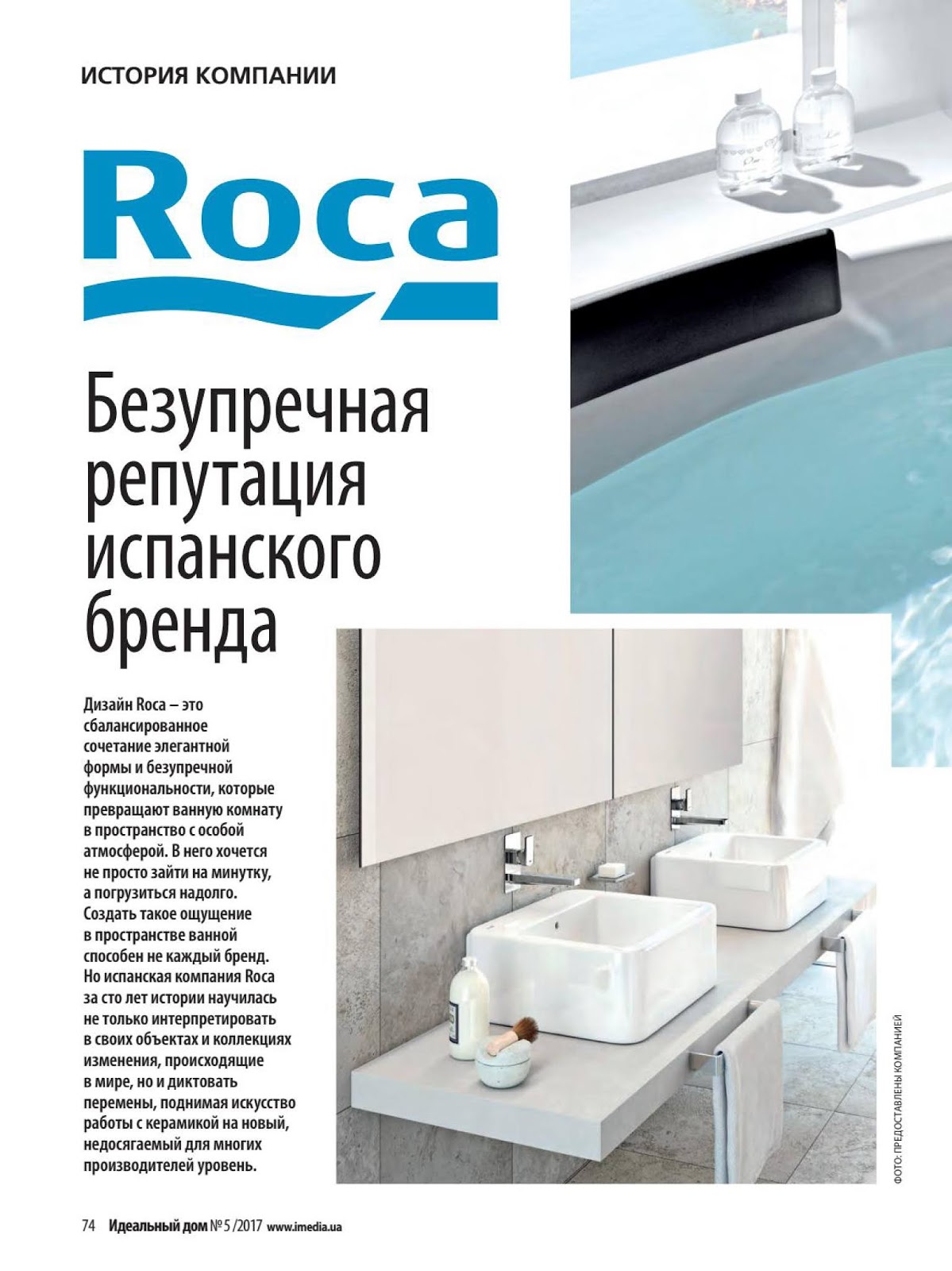 ИСТОРИЯ КОМПАНИИ

Roca

Безупречная репутация испанского бренда

Дизайн Roca – это сбалансированное сочетание элегантной формы и безупречной функциональности, которые превращают ванную комнату в пространство с особой атмосферой. В него хочется не просто зайти на минутку, а погрузиться надолго. Создать такое ощущение в пространстве ванной способен не каждый бренд. Но испанская компания Roca за сто лет истории научилась не только интерпретировать в своих объектах и коллекциях изменения, происходящие в мире, но и диктовать перемены, поднимая искусство работы с керамикой на новый, недосягаемый для многих производителей уровень.

ФОТО: ПРЕДОСТАВЛЕНЫ КОМПАНИЕЙ

74 Идеальный дом № 5 /2017 www.imedia.ua